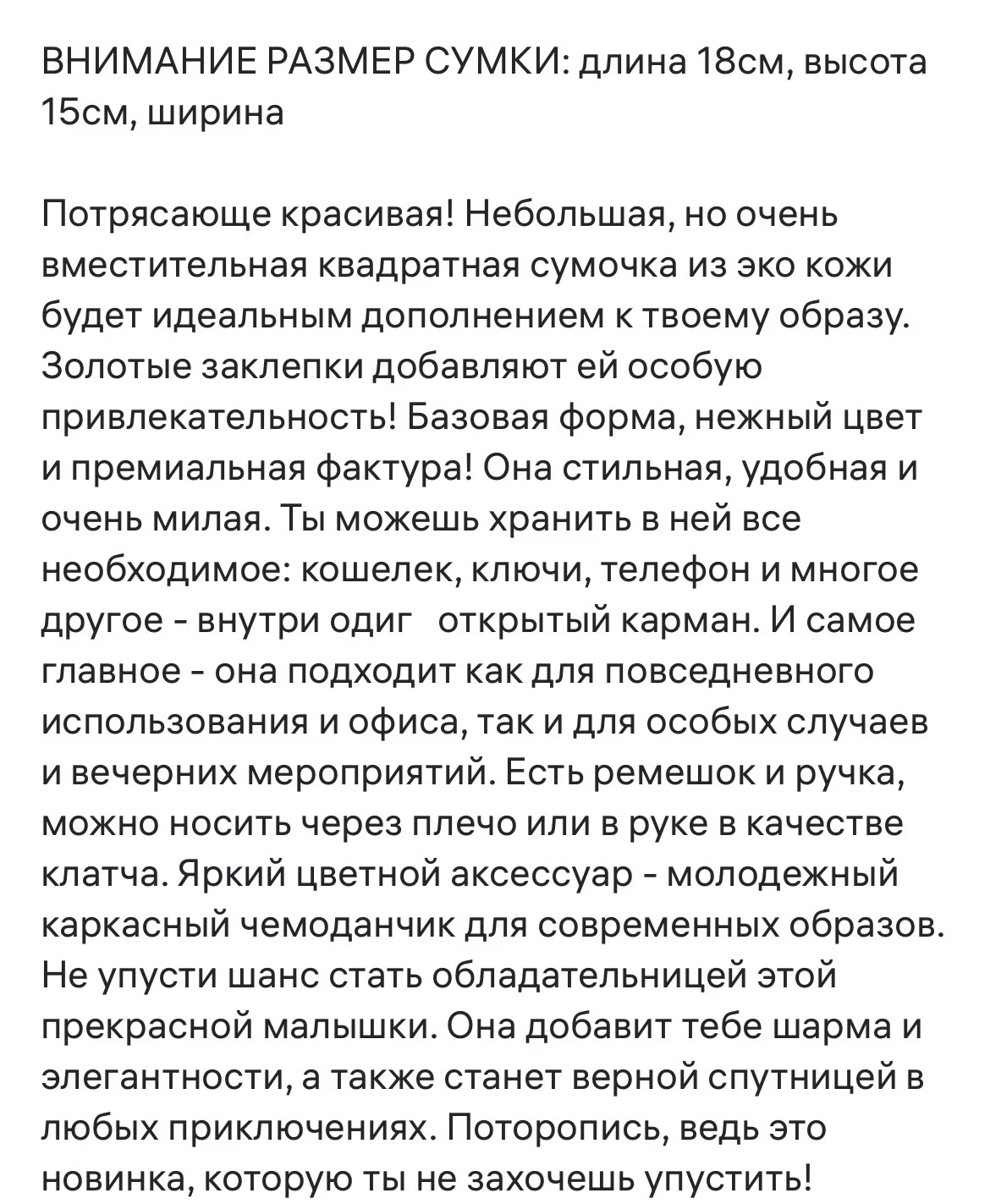 ВНИМАНИЕ РАЗМЕР СУМКИ: длина 18см, высота 15см, ширина

Потрясающе красивая! Небольшая, но очень вместительная квадратная сумочка из эко кожи будет идеальным дополнением к твоему образу. Золотые заклепки добавляют ей особую привлекательность! Базовая форма, нежный цвет и премиальная фактура! Она стильная, удобная и очень милая. Ты можешь хранить в ней все необходимое: кошелек, ключи, телефон и многое другое - внутри одиг  открытый карман. И самое главное - она подходит как для повседневного использования и офиса, так и для особых случаев и вечерних мероприятий. Есть ремешок и ручка, можно носить через плечо или в руке в качестве клатча. Яркий цветной аксессуар - молодежный каркасный чемоданчик для современных образов. Не упусти шанс стать обладательницей этой прекрасной малышки. Она добавит тебе шарма и элегантности, а также станет верной спутницей в любых приключениях. Поторопись, ведь это новинка, которую ты не захочешь упустить!